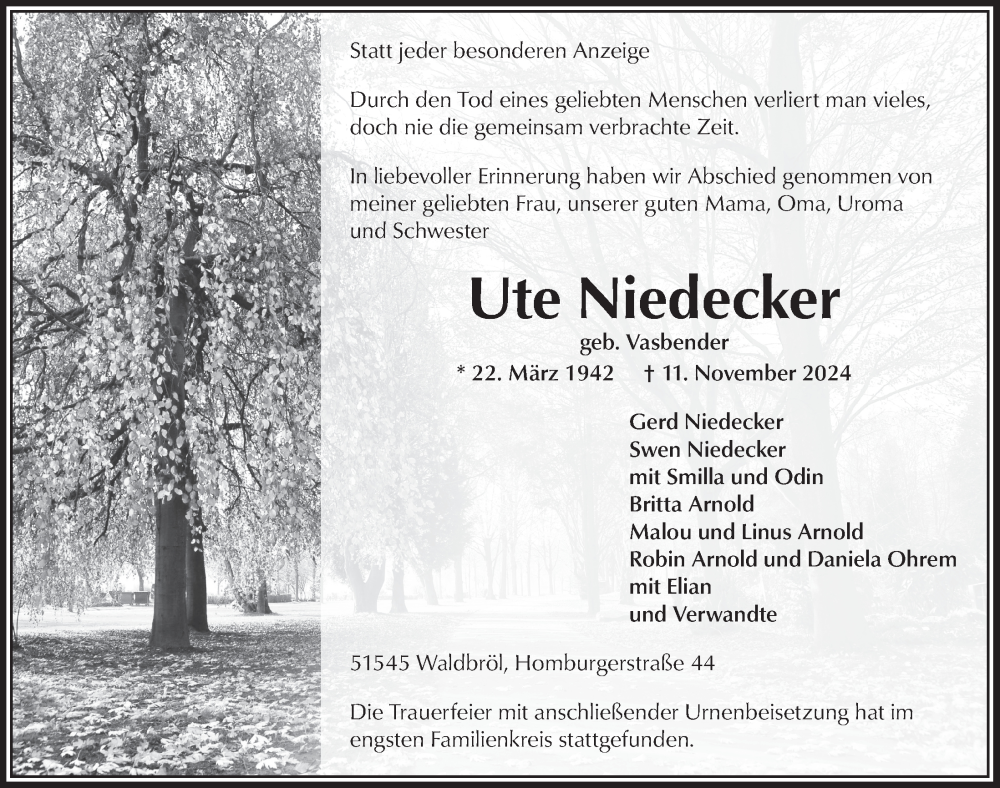 Statt jeder besonderen Anzeige

Durch den Tod eines geliebten Menschen verliert man vieles, doch nie die gemeinsam verbrachte Zeit.

In liebevoller Erinnerung haben wir Abschied genommen von meiner geliebten Frau, unserer guten Mama, Oma, Uroma und Schwester

Ute Niedecker

geb. Vasbender

* 22. März 1942 † 11. November 2024

Gerd Niedecker
Swen Niedecker
mit Smilla und Odin
Britta Arnold
Malou und Linus Arnold
Robin Arnold und Daniela Ohrem
mit Elian
und Verwandte

51545 Waldbröl, Homburgerstraße 44

Die Trauerfeier mit anschließender Urnenbeisetzung hat im engsten Familienkreis stattgefunden.